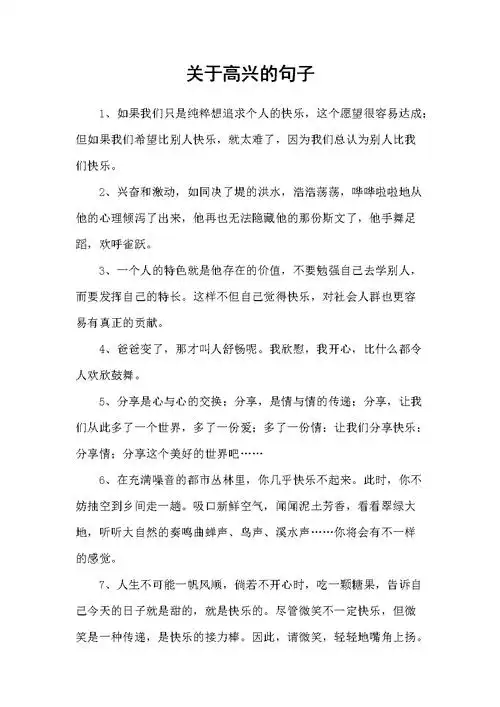 关于高兴的句子

1、如果我们只是纯粹想追求个人的快乐，这个愿望很容易达成；但如果我们希望比别人快乐，就太难了，因为我们总认为别人比我们快乐。

2、兴奋和激动，如同决了堤的洪水，浩浩荡荡，哗哗啦啦地从他的心理倾泻了出来，他再也无法隐藏他的那份斯文了，他手舞足蹈，欢呼雀跃。

3、一个人的特色就是他存在的价值，不要勉强自己去学别人，而要发挥自己的特长。这样不但自己觉得快乐，对社会人群也更容易有真正的贡献。

4、爸爸变了，那才叫人舒畅呢。我欣慰，我开心，比什么都令人欢欣鼓舞。

5、分享是心与心的交换；分享，是情与情的传递；分享，让我们从此多了一个世界，多了一份爱；多了一份情；让我们分享快乐；分享情；分享这个美好的世界吧……

6、在充满噪音的都市丛林里，你几乎快乐不起来。此时，你不妨抽空到乡间走一趟。吸口新鲜空气，闻闻泥土芳香，看看翠绿大地，听听大自然的奏鸣曲蝉声、鸟声、溪水声……你将会有不一样的感觉。

7、人生不可能一帆风顺，倘若不开心时，吃一颗糖果，告诉自己今天的日子就是甜的，就是快乐的。尽管微笑不一定快乐，但微笑是一种传递，是快乐的接力棒。因此，请微笑，轻轻地嘴角上扬。